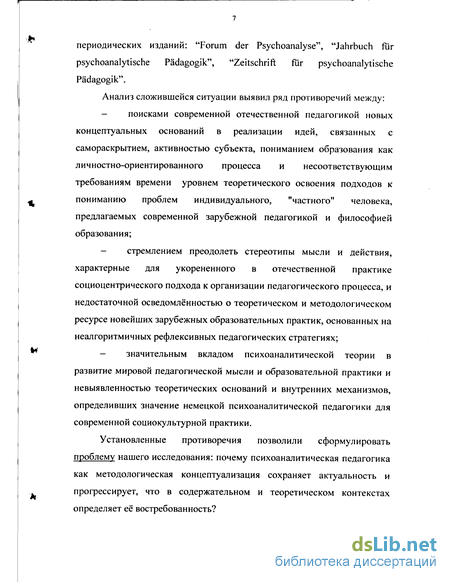 7

периодических изданий: "Forum der Psychoanalyse", "Jahrbuch für psychoanalytische Pädagogik", "Zeitschrift für psychoanalytische Pädagogik".

Анализ сложившейся ситуации выявил ряд противоречий между:

– поисками современной отечественной педагогикой новых концептуальных оснований в реализации идей, связанных с самораскрытием, активностью субъекта, пониманием образования как личностно-ориентированного процесса и несоответствующим требованиям времени уровнем теоретического освоения подходов к пониманию проблем индивидуального, "частного" человека, предлагаемых современной зарубежной педагогикой и философией образования;

– стремлением преодолеть стереотипы мысли и действия, характерные для укорененного в отечественной практике социоцентрического подхода к организации педагогического процесса, и недостаточной осведомлённостью о теоретическом и методологическом ресурсе новейших зарубежных образовательных практик, основанных на неалгоритмичных рефлексивных педагогических стратегиях;

– значительным вкладом психоаналитической теории в развитие мировой педагогической мысли и образовательной практики и невыявленностью теоретических оснований и внутренних механизмов, определивших значение немецкой психоаналитической педагогики для современной социокультурной практики.

Установленные противоречия позволили сформулировать проблему нашего исследования: почему психоаналитическая педагогика как методологическая концептуализация сохраняет актуальность и прогрессирует, что в содержательном и теоретическом контекстах определяет её востребованность?

dsLib.net
библиотека диссертаций